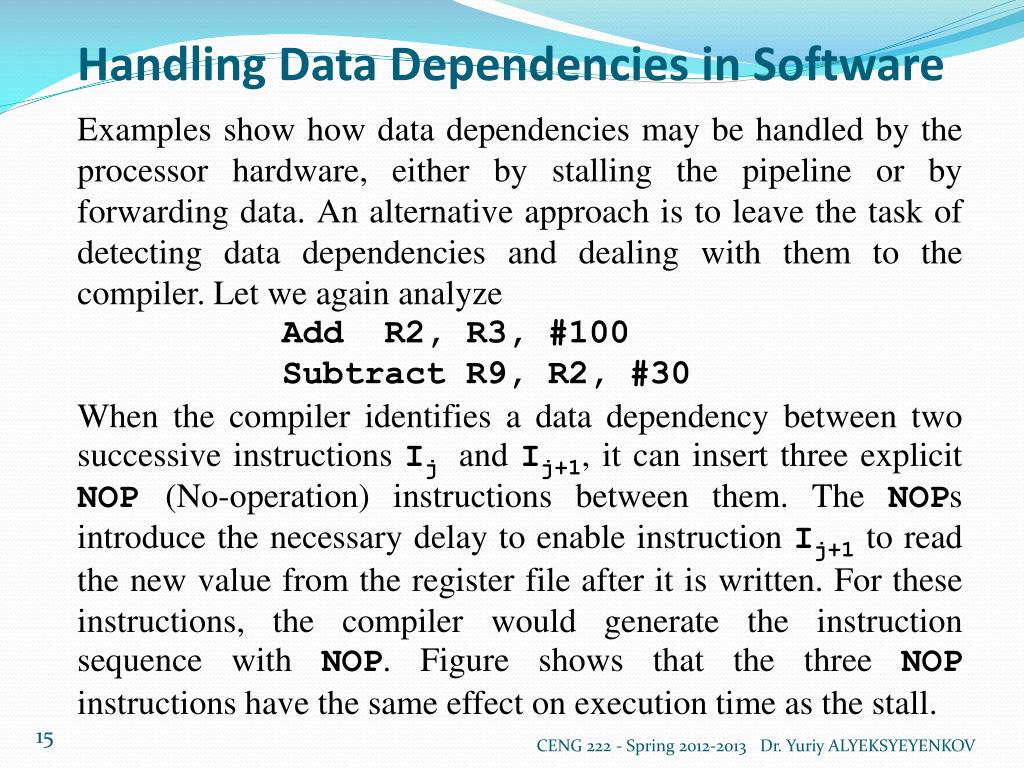 Handling Data Dependencies in Software

Examples show how data dependencies may be handled by the processor hardware, either by stalling the pipeline or by forwarding data. An alternative approach is to leave the task of detecting data dependencies and dealing with them to the compiler. Let we again analyze

Add R2, R3, #100
Subtract R9, R2, #30

When the compiler identifies a data dependency between two successive instructions $I_j$ and $I_{j+1}$, it can insert three explicit NOP (No-operation) instructions between them. The NOPs introduce the necessary delay to enable instruction $I_{j+1}$ to read the new value from the register file after it is written. For these instructions, the compiler would generate the instruction sequence with NOP. Figure shows that the three NOP instructions have the same effect on execution time as the stall.

15

CENG 222 - Spring 2012-2013 Dr. Yuriy ALYEKSYEYENKOV